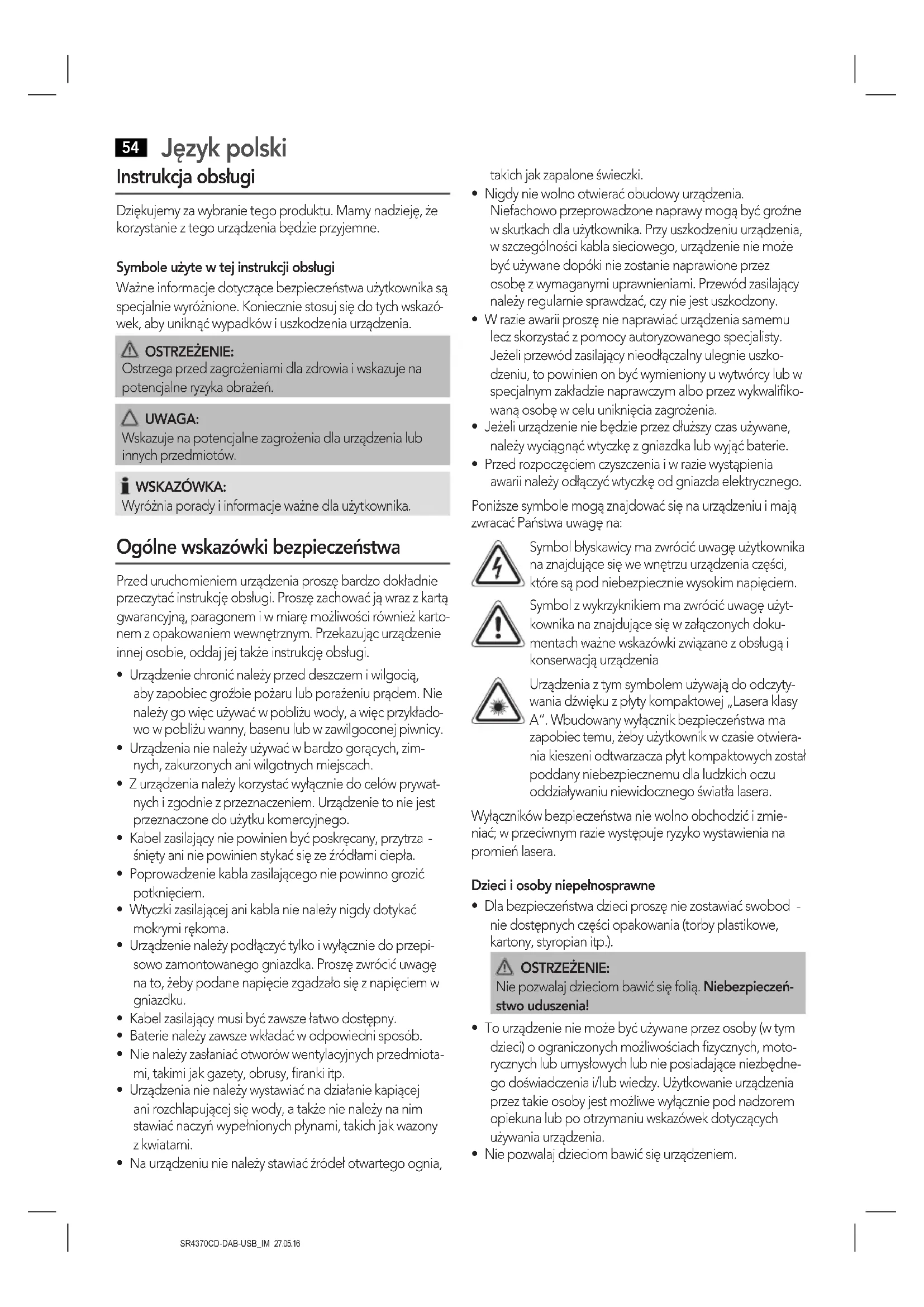 54 Język polski

Instrukcja obsługi

Dziękujemy za wybranie tego produktu. Mamy nadzieję, że korzystanie z tego urządzenia będzie przyjemne.

Symbole użyte w tej instrukcji obsługi

Ważne informacje dotyczące bezpieczeństwa użytkownika są specjalnie wyróżnione. Koniecznie stosuj się do tych wskazówek, aby uniknąć wypadków i uszkodzenia urządzenia.

OSTRZEŻENIE:
Ostrzega przed zagrożeniami dla zdrowia i wskazuje na potencjalne ryzyka obrażeń.

UWAGA:
Wskazuje na potencjalne zagrożenia dla urządzenia lub innych przedmiotów.

WSKAZÓWKA:
Wyróżnia porady i informacje ważne dla użytkownika.

Ogólne wskazówki bezpieczeństwa

Przed uruchomieniem urządzenia proszę bardzo dokładnie przeczytać instrukcję obsługi. Proszę zachować ją wraz z kartą gwarancyjną, paragonem i w miarę możliwości również kartonem z opakowaniem wewnętrznym. Przekazując urządzenie innej osobie, oddaj jej także instrukcję obsługi.

• Urządzenie chronić należy przed deszczem i wilgocią, aby zapobiec groźbie pożaru lub porażeniu prądem. Nie należy go więc używać w pobliżu wody, a więc przykładowo w pobliżu wanny, basenu lub w zawilgoconej piwnicy.
• Urządzenia nie należy używać w bardzo gorących, zimnych, zakurzonych ani wilgotnych miejscach.
• Z urządzenia należy korzystać wyłącznie do celów prywatnych i zgodnie z przeznaczeniem. Urządzenie to nie jest przeznaczone do użytku komercyjnego.
• Kabel zasilający nie powinien być poskręcany, przytrza - śnięty ani nie powinien stykać się ze źródłami ciepła.
• Poprowadzenie kabla zasilającego nie powinno grozić potknięciem.
• Wtyczki zasilającej ani kabla nie należy nigdy dotykać mokrymi rękoma.
• Urządzenie należy podłączyć tylko i wyłącznie do przepisowo zamontowanego gniazdka. Proszę zwrócić uwagę na to, żeby podane napięcie zgadzało się z napięciem w gniazdku.
• Kabel zasilający musi być zawsze łatwo dostępny.
• Baterie należy zawsze wkładać w odpowiedni sposób.
• Nie należy zasłaniać otworów wentylacyjnych przedmiotami, takimi jak gazety, obrusy, firanki itp.
• Urządzenia nie należy wystawiać na działanie kapiącej ani rozchlapującej się wody, a także nie należy na nim stawiać naczyń wypełnionych płynami, takich jak wazony z kwiatami.
• Na urządzeniu nie należy stawiać źródeł otwartego ognia, takich jak zapalone świeczki.
• Nigdy nie wolno otwierać obudowy urządzenia. Niefachowo przeprowadzone naprawy mogą być groźne w skutkach dla użytkownika. Przy uszkodzeniu urządzenia, w szczególności kabla sieciowego, urządzenie nie może być używane dopóki nie zostanie naprawione przez osobę z wymaganymi uprawnieniami. Przewód zasilający należy regularnie sprawdzać, czy nie jest uszkodzony.
• W razie awarii proszę nie naprawiać urządzenia samemu lecz skorzystać z pomocy autoryzowanego specjalisty. Jeżeli przewód zasilający nieodłączalny ulegnie uszkodzeniu, to powinien on być wymieniony u wytwórcy lub w specjalnym zakładzie naprawczym albo przez wykwalifikowaną osobę w celu uniknięcia zagrożenia.
• Jeżeli urządzenie nie będzie przez dłuższy czas używane, należy wyciągnąć wtyczkę z gniazdka lub wyjąć baterie.
• Przed rozpoczęciem czyszczenia i w razie wystąpienia awarii należy odłączyć wtyczkę od gniazda elektrycznego.

Poniższe symbole mogą znajdować się na urządzeniu i mają zwracać Państwa uwagę na:

Symbol błyskawicy ma zwrócić uwagę użytkownika na znajdujące się we wnętrzu urządzenia części, które są pod niebezpiecznie wysokim napięciem.

Symbol z wykrzyknikiem ma zwrócić uwagę użytkownika na znajdujące się w załączonych dokumentach ważne wskazówki związane z obsługą i konserwacją urządzenia

Urządzenia z tym symbolem używają do odczytywania dźwięku z płyty kompaktowej „Lasera klasy A". Wbudowany wyłącznik bezpieczeństwa ma zapobiec temu, żeby użytkownik w czasie otwierania kieszeni odtwarzacza płyt kompaktowych został poddany niebezpiecznemu dla ludzkich oczu oddziaływaniu niewidocznego światła lasera.

Wyłączników bezpieczeństwa nie wolno obchodzić i zmieniać; w przeciwnym razie występuje ryzyko wystawienia na promień lasera.

Dzieci i osoby niepełnosprawne

• Dla bezpieczeństwa dzieci proszę nie zostawiać swobod - nie dostępnych części opakowania (torby plastikowe, kartony, styropian itp.).

OSTRZEŻENIE:
Nie pozwalaj dzieciom bawić się folią. Niebezpieczeństwo uduszenia!

• To urządzenie nie może być używane przez osoby (w tym dzieci) o ograniczonych możliwościach fizycznych, motorycznych lub umysłowych lub nie posiadające niezbędnego doświadczenia i/lub wiedzy. Użytkowanie urządzenia przez takie osoby jest możliwe wyłącznie pod nadzorem opiekuna lub po otrzymaniu wskazówek dotyczących używania urządzenia.
• Nie pozwalaj dzieciom bawić się urządzeniem.

SR4370CD-DAB-USB_IM 27.05.16